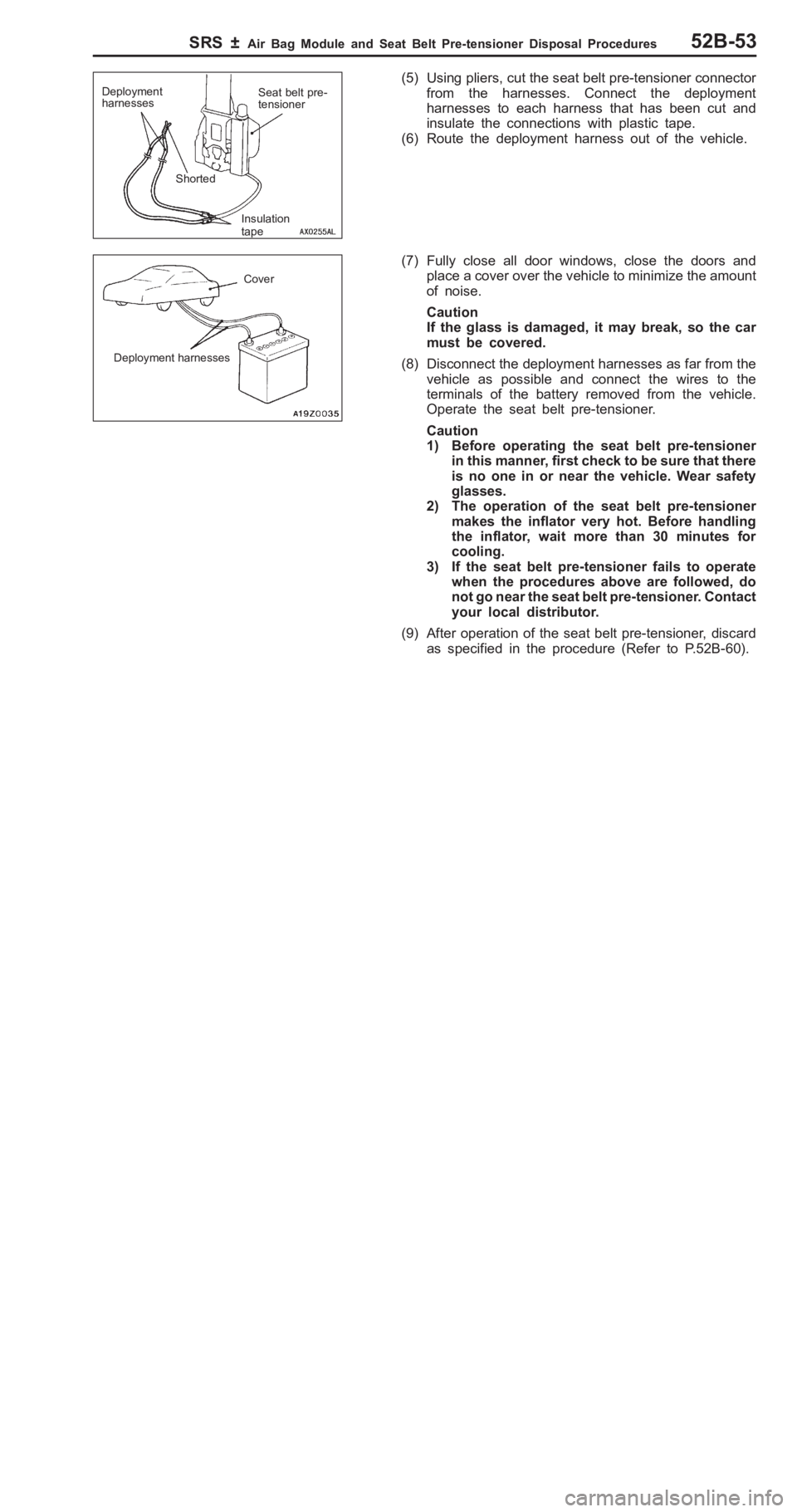 SRS ± Air Bag Module and Seat Belt Pre-tensioner Disposal Procedures 52B-53

Deployment harnesses
Seat belt pre-tensioner
Shorted
Insulation tape
AX0255AL

(5) Using pliers, cut the seat belt pre-tensioner connector from the harnesses. Connect the deployment harnesses to each harness that has been cut and insulate the connections with plastic tape.
(6) Route the deployment harness out of the vehicle.

Cover
Deployment harnesses
A19Z0035

(7) Fully close all door windows, close the doors and place a cover over the vehicle to minimize the amount of noise.

Caution
If the glass is damaged, it may break, so the car must be covered.

(8) Disconnect the deployment harnesses as far from the vehicle as possible and connect the wires to the terminals of the battery removed from the vehicle. Operate the seat belt pre-tensioner.

Caution
1) Before operating the seat belt pre-tensioner in this manner, first check to be sure that there is no one in or near the vehicle. Wear safety glasses.
2) The operation of the seat belt pre-tensioner makes the inflator very hot. Before handling the inflator, wait more than 30 minutes for cooling.
3) If the seat belt pre-tensioner fails to operate when the procedures above are followed, do not go near the seat belt pre-tensioner. Contact your local distributor.

(9) After operation of the seat belt pre-tensioner, discard as specified in the procedure (Refer to P.52B-60).

carmanualsonline.info